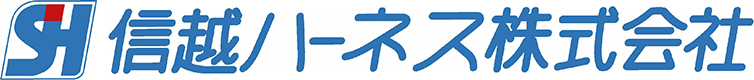 SH 信越ハーネス株式会社